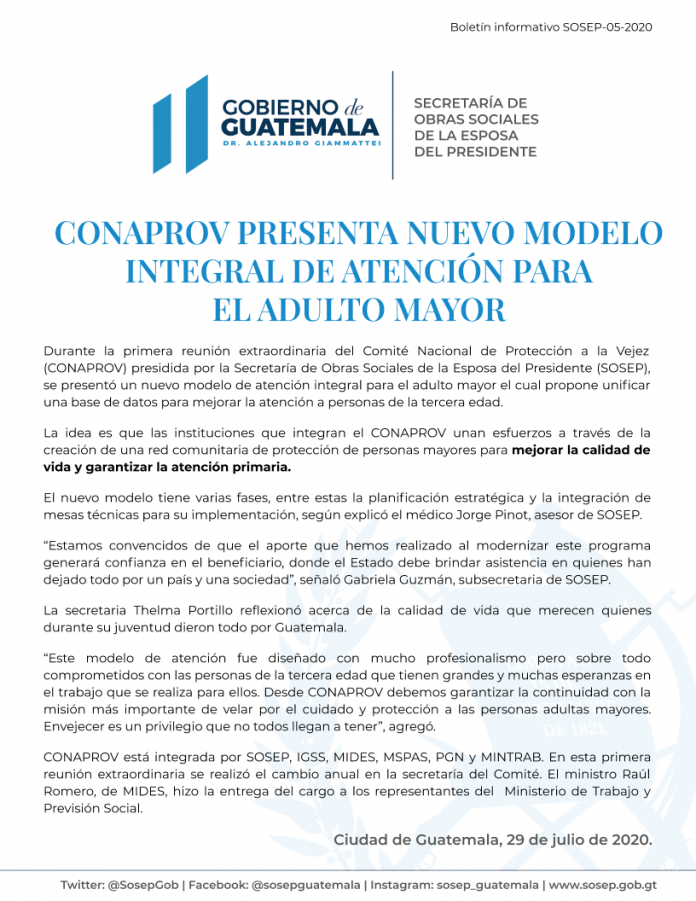 Boletín informativo SOSEP-05-2020

GOBIERNO de GUATEMALA
DR. ALEJANDRO GIAMMATTEI

SECRETARÍA DE OBRAS SOCIALES DE LA ESPOSA DEL PRESIDENTE

CONAPROV PRESENTA NUEVO MODELO INTEGRAL DE ATENCIÓN PARA EL ADULTO MAYOR

Durante la primera reunión extraordinaria del Comité Nacional de Protección a la Vejez (CONAPROV) presidida por la Secretaría de Obras Sociales de la Esposa del Presidente (SOSEP), se presentó un nuevo modelo de atención integral para el adulto mayor el cual propone unificar una base de datos para mejorar la atención a personas de la tercera edad.

La idea es que las instituciones que integran el CONAPROV unan esfuerzos a través de la creación de una red comunitaria de protección de personas mayores para mejorar la calidad de vida y garantizar la atención primaria.

El nuevo modelo tiene varias fases, entre estas la planificación estratégica y la integración de mesas técnicas para su implementación, según explicó el médico Jorge Pinot, asesor de SOSEP.

"Estamos convencidos de que el aporte que hemos realizado al modernizar este programa generará confianza en el beneficiario, donde el Estado debe brindar asistencia en quienes han dejado todo por un país y una sociedad", señaló Gabriela Guzmán, subsecretaria de SOSEP.

La secretaria Thelma Portillo reflexionó acerca de la calidad de vida que merecen quienes durante su juventud dieron todo por Guatemala.

"Este modelo de atención fue diseñado con mucho profesionalismo pero sobre todo comprometidos con las personas de la tercera edad que tienen grandes y muchas esperanzas en el trabajo que se realiza para ellos. Desde CONAPROV debemos garantizar la continuidad con la misión más importante de velar por el cuidado y protección a las personas adultas mayores. Envejecer es un privilegio que no todos llegan a tener", agregó.

CONAPROV está integrada por SOSEP, IGSS, MIDES, MSPAS, PGN y MINTRAB. En esta primera reunión extraordinaria se realizó el cambio anual en la secretaría del Comité. El ministro Raúl Romero, de MIDES, hizo la entrega del cargo a los representantes del Ministerio de Trabajo y Previsión Social.

Ciudad de Guatemala, 29 de julio de 2020.

Twitter: @SosepGob | Facebook: @sosepguatemala | Instagram: sosep_guatemala | www.sosep.gob.gt

DE 1821